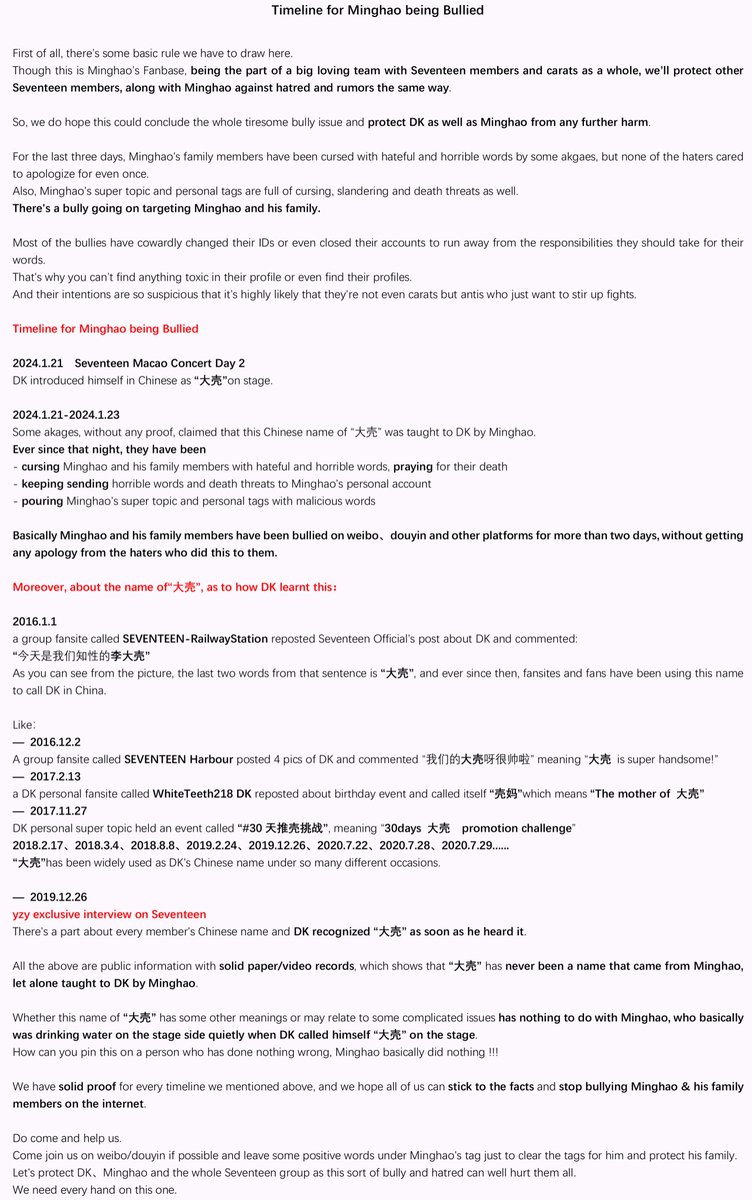 Timeline for Minghao being Bullied

First of all, there's some basic rule we have to draw here.
Though this is Minghao's Fanbase, being the part of a big loving team with Seventeen members and carats as a whole, we'll protect other Seventeen members, along with Minghao against hatred and rumors the same way.

So, we do hope this could conclude the whole tiresome bully issue and protect DK as well as Minghao from any further harm.

For the last three days, Minghao's family members have been cursed with hateful and horrible words by some akgaes, but none of the haters cared to apologize for even once.
Also, Minghao's super topic and personal tags are full of cursing, slandering and death threats as well.
There's a bully going on targeting Minghao and his family.

Most of the bullies have cowardly changed their IDs or even closed their accounts to run away from the responsibilities they should take for their words.
That's why you can't find anything toxic in their profile or even find their profiles.
And their intentions are so suspicious that it's highly likely that they're not even carats but antis who just want to stir up fights.

Timeline for Minghao being Bullied

2024.1.21 Seventeen Macao Concert Day 2
DK introduced himself in Chinese as "大壳"on stage.

2024.1.21-2024.1.23
Some akages, without any proof, claimed that this Chinese name of "大壳" was taught to DK by Minghao.
Ever since that night, they have been
- cursing Minghao and his family members with hateful and horrible words, praying for their death
- keeping sending horrible words and death threats to Minghao's personal account
- pouring Minghao's super topic and personal tags with malicious words

Basically Minghao and his family members have been bullied on weibo、douyin and other platforms for more than two days, without getting any apology from the haters who did this to them.

Moreover, about the name of"大壳", as to how DK learnt this：

2016.1.1
a group fansite called SEVENTEEN-RailwayStation reposted Seventeen Official's post about DK and commented:
"今天是我们知性的李大壳"
As you can see from the picture, the last two words from that sentence is "大壳", and ever since then, fansites and fans have been using this name to call DK in China.

Like：
— 2016.12.2
A group fansite called SEVENTEEN Harbour posted 4 pics of DK and commented "我们的大壳呀很帅啦" meaning "大壳 is super handsome!"
— 2017.2.13
a DK personal fansite called WhiteTeeth218 DK reposted about birthday event and called itself "壳妈"which means "The mother of 大壳"
— 2017.11.27
DK personal super topic held an event called "#30 天推壳挑战", meaning "30days 大壳 promotion challenge"
2018.2.17、2018.3.4、2018.8.8、2019.2.24、2019.12.26、2020.7.22、2020.7.28、2020.7.29......
"大壳"has been widely used as DK's Chinese name under so many different occasions.

— 2019.12.26
yzy exclusive interview on Seventeen
There's a part about every member's Chinese name and DK recognized "大壳" as soon as he heard it.

All the above are public information with solid paper/video records, which shows that "大壳" has never been a name that came from Minghao, let alone taught to DK by Minghao.

Whether this name of "大壳" has some other meanings or may relate to some complicated issues has nothing to do with Minghao, who basically was drinking water on the stage side quietly when DK called himself "大壳" on the stage.
How can you pin this on a person who has done nothing wrong, Minghao basically did nothing !!!

We have solid proof for every timeline we mentioned above, and we hope all of us can stick to the facts and stop bullying Minghao & his family members on the internet.

Do come and help us.
Come join us on weibo/douyin if possible and leave some positive words under Minghao's tag just to clear the tags for him and protect his family.
Let's protect DK、Minghao and the whole Seventeen group as this sort of bully and hatred can well hurt them all.
We need every hand on this one.